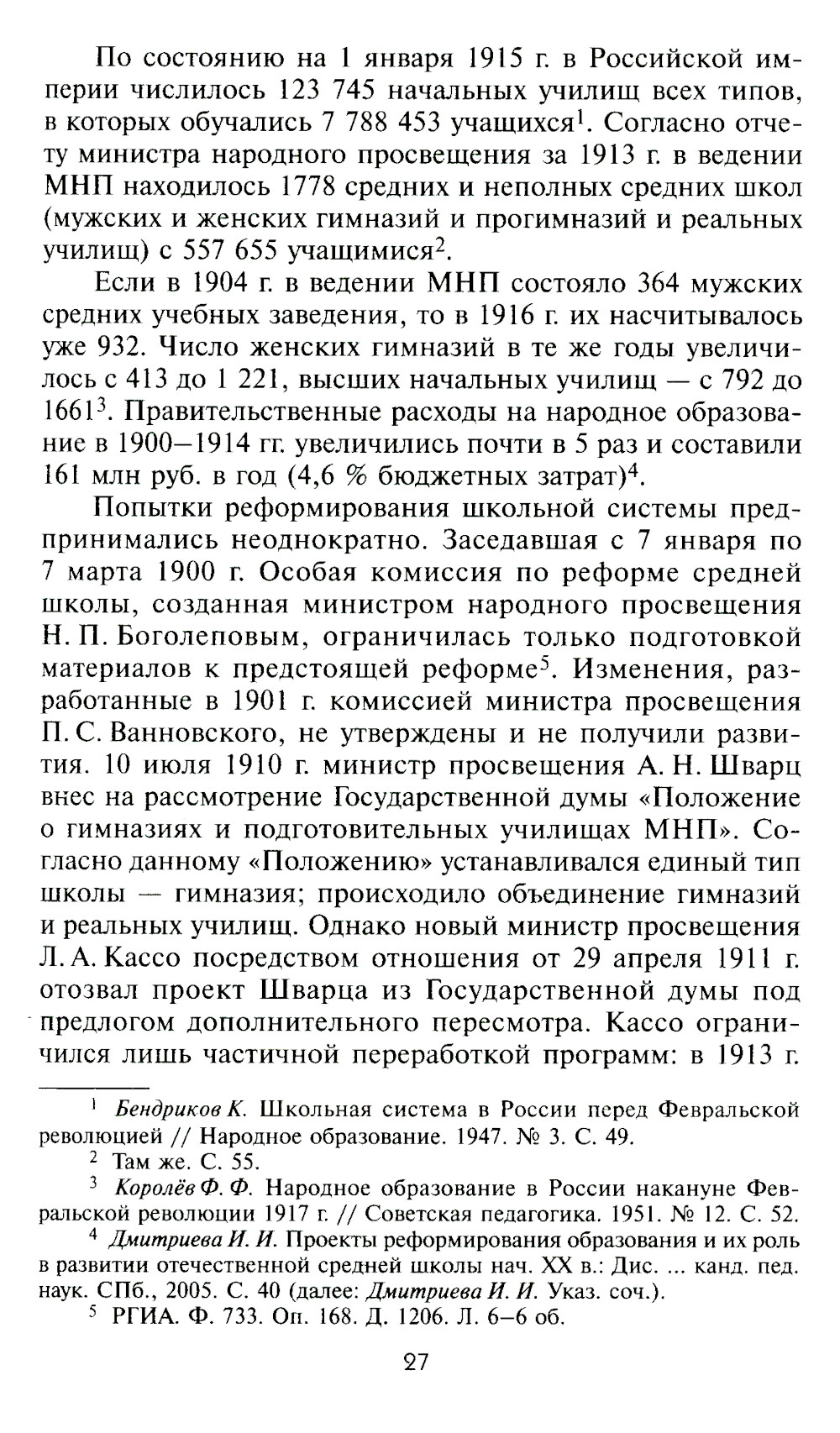 По состоянию на 1 января 1915 г. в Российской империи числилось 123 745 начальных училищ всех типов, в которых обучались 7 788 453 учащихся$^1$. Согласно отчету министра народного просвещения за 1913 г. в ведении МНП находилось 1778 средних и неполных средних школ (мужских и женских гимназий и прогимназий и реальных училищ) с 557 655 учащимися$^2$.

Если в 1904 г. в ведении МНП состояло 364 мужских средних учебных заведения, то в 1916 г. их насчитывалось уже 932. Число женских гимназий в те же годы увеличилось с 413 до 1 221, высших начальных училищ — с 792 до 1661$^3$. Правительственные расходы на народное образование в 1900–1914 гг. увеличились почти в 5 раз и составили 161 млн руб. в год (4,6 % бюджетных затрат)$^4$.

Попытки реформирования школьной системы предпринимались неоднократно. Заседавшая с 7 января по 7 марта 1900 г. Особая комиссия по реформе средней школы, созданная министром народного просвещения Н. П. Боголеповым, ограничилась только подготовкой материалов к предстоящей реформе$^5$. Изменения, разработанные в 1901 г. комиссией министра просвещения П. С. Ванновского, не утверждены и не получили развития. 10 июля 1910 г. министр просвещения А. Н. Шварц внес на рассмотрение Государственной думы «Положение о гимназиях и подготовительных училищах МНП». Согласно данному «Положению» устанавливался единый тип школы — гимназия; происходило объединение гимназий и реальных училищ. Однако новый министр просвещения Л. А. Кассо посредством отношения от 29 апреля 1911 г. отозвал проект Шварца из Государственной думы под предлогом дополнительного пересмотра. Кассо ограничился лишь частичной переработкой программ: в 1913 г.

$^1$ Бендриков К. Школьная система в России перед Февральской революцией // Народное образование. 1947. № 3. С. 49.

$^2$ Там же. С. 55.

$^3$ Королёв Ф. Ф. Народное образование в России накануне Февральской революции 1917 г. // Советская педагогика. 1951. № 12. С. 52.

$^4$ Дмитриева И. И. Проекты реформирования образования и их роль в развитии отечественной средней школы нач. XX в.: Дис. ... канд. пед. наук. СПб., 2005. С. 40 (далее: Дмитриева И. И. Указ. соч.).

$^5$ РГИА. Ф. 733. Оп. 168. Д. 1206. Л. 6–6 об.

27